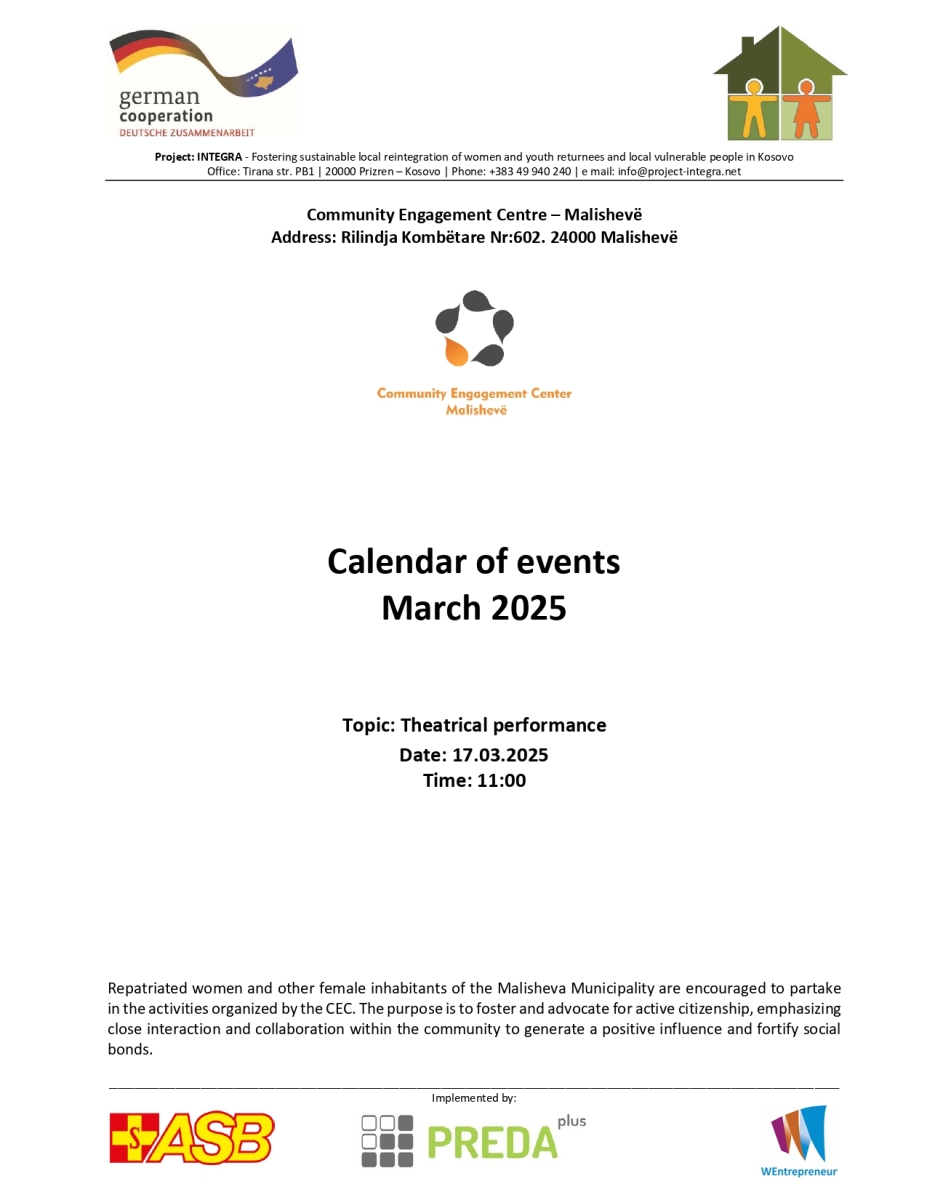 german cooperation
DEUTSCHE ZUSAMMENARBEIT

Project: INTEGRA - Fostering sustainable local reintegration of women and youth returnees and local vulnerable people in Kosovo
Office: Tirana str. PB1 | 20000 Prizren – Kosovo | Phone: +383 49 940 240 | e mail: info@project-integra.net

Community Engagement Centre – Malishevë
Address: Rilindja Kombëtare Nr:602. 24000 Malishevë

Community Engagement Center
Malishevë

Calendar of events
March 2025

Topic: Theatrical performance
Date: 17.03.2025
Time: 11:00

Repatriated women and other female inhabitants of the Malisheva Municipality are encouraged to partake in the activities organized by the CEC. The purpose is to foster and advocate for active citizenship, emphasizing close interaction and collaboration within the community to generate a positive influence and fortify social bonds.

Implemented by:

ASB

PREDA plus

WEntrepreneur